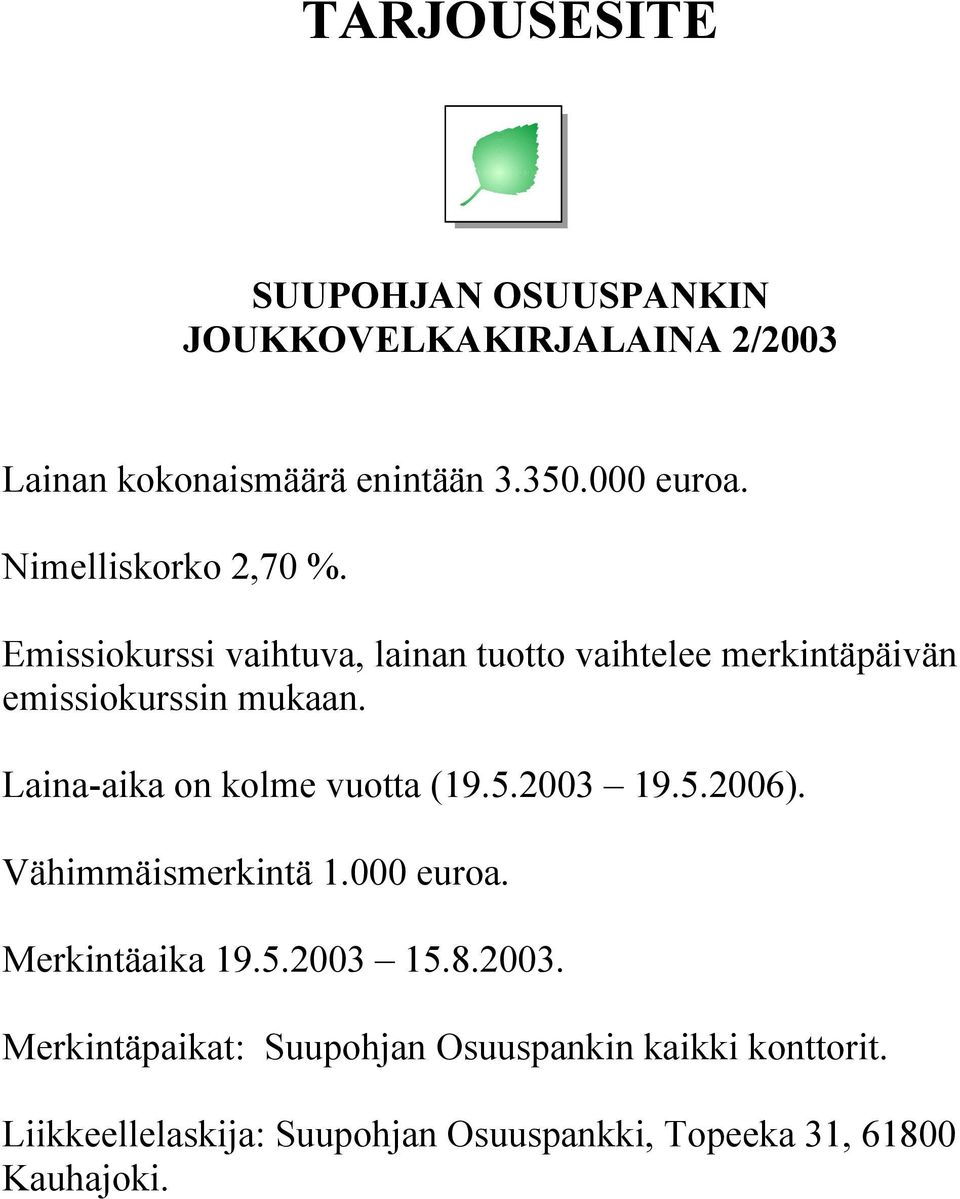 TARJOUSESITE

SUUPOHJAN OSUUSPANKIN JOUKKOVELKAKIRJALAINA 2/2003

Lainan kokonaismäärä enintään 3.350.000 euroa.

Nimelliskorko 2,70 %.

Emissiokurssi vaihtuva, lainan tuotto vaihtelee merkintäpäivän emissiokurssin mukaan.

Laina-aika on kolme vuotta (19.5.2003 – 19.5.2006).

Vähimmäismerkintä 1.000 euroa.

Merkintäaika 19.5.2003 – 15.8.2003.

Merkintäpaikat: Suupohjan Osuuspankin kaikki konttorit.

Liikkeellelaskija: Suupohjan Osuuspankki, Topeeka 31, 61800 Kauhajoki.